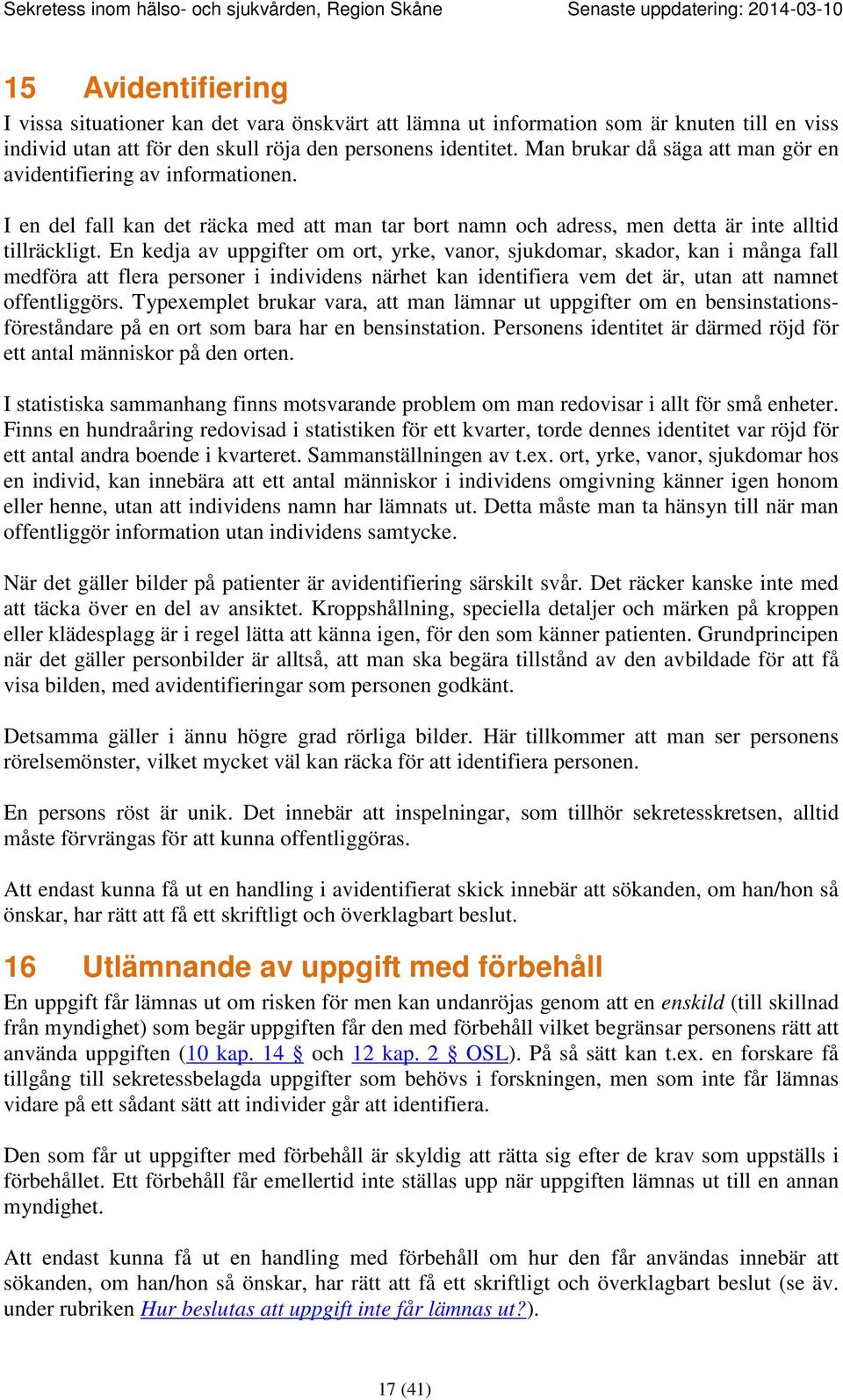 Sekretess inom hälso- och sjukvården, Region Skåne Senaste uppdatering: 2014-03-10

15 Avidentifiering

I vissa situationer kan det vara önskvärt att lämna ut information som är knuten till en viss individ utan att för den skull röja den personens identitet. Man brukar då säga att man gör en avidentifiering av informationen.

I en del fall kan det räcka med att man tar bort namn och adress, men detta är inte alltid tillräckligt. En kedja av uppgifter om ort, yrke, vanor, sjukdomar, skador, kan i många fall medföra att flera personer i individens närhet kan identifiera vem det är, utan att namnet offentliggörs. Typexemplet brukar vara, att man lämnar ut uppgifter om en bensinstationsföreståndare på en ort som bara har en bensinstation. Personens identitet är därmed röjd för ett antal människor på den orten.

I statistiska sammanhang finns motsvarande problem om man redovisar i allt för små enheter. Finns en hundraåring redovisad i statistiken för ett kvarter, torde dennes identitet var röjd för ett antal andra boende i kvarteret. Sammanställningen av t.ex. ort, yrke, vanor, sjukdomar hos en individ, kan innebära att ett antal människor i individens omgivning känner igen honom eller henne, utan att individens namn har lämnats ut. Detta måste man ta hänsyn till när man offentliggör information utan individens samtycke.

När det gäller bilder på patienter är avidentifiering särskilt svår. Det räcker kanske inte med att täcka över en del av ansiktet. Kroppshållning, speciella detaljer och märken på kroppen eller klädesplagg är i regel lätta att känna igen, för den som känner patienten. Grundprincipen när det gäller personbilder är alltså, att man ska begära tillstånd av den avbildade för att få visa bilden, med avidentifieringar som personen godkänt.

Detsamma gäller i ännu högre grad rörliga bilder. Här tillkommer att man ser personens rörelsemönster, vilket mycket väl kan räcka för att identifiera personen.

En persons röst är unik. Det innebär att inspelningar, som tillhör sekretesskretsen, alltid måste förvrängas för att kunna offentliggöras.

Att endast kunna få ut en handling i avidentifierat skick innebär att sökanden, om han/hon så önskar, har rätt att få ett skriftligt och överklagbart beslut.

16 Utlämnande av uppgift med förbehåll

En uppgift får lämnas ut om risken för men kan undanröjas genom att en enskild (till skillnad från myndighet) som begär uppgiften får den med förbehåll vilket begränsar personens rätt att använda uppgiften (10 kap. 14 § och 12 kap. 2 § OSL). På så sätt kan t.ex. en forskare få tillgång till sekretessbelagda uppgifter som behövs i forskningen, men som inte får lämnas vidare på ett sådant sätt att individer går att identifiera.

Den som får ut uppgifter med förbehåll är skyldig att rätta sig efter de krav som uppställs i förbehållet. Ett förbehåll får emellertid inte ställas upp när uppgiften lämnas ut till en annan myndighet.

Att endast kunna få ut en handling med förbehåll om hur den får användas innebär att sökanden, om han/hon så önskar, har rätt att få ett skriftligt och överklagbart beslut (se äv. under rubriken Hur beslutas att uppgift inte får lämnas ut?).

17 (41)